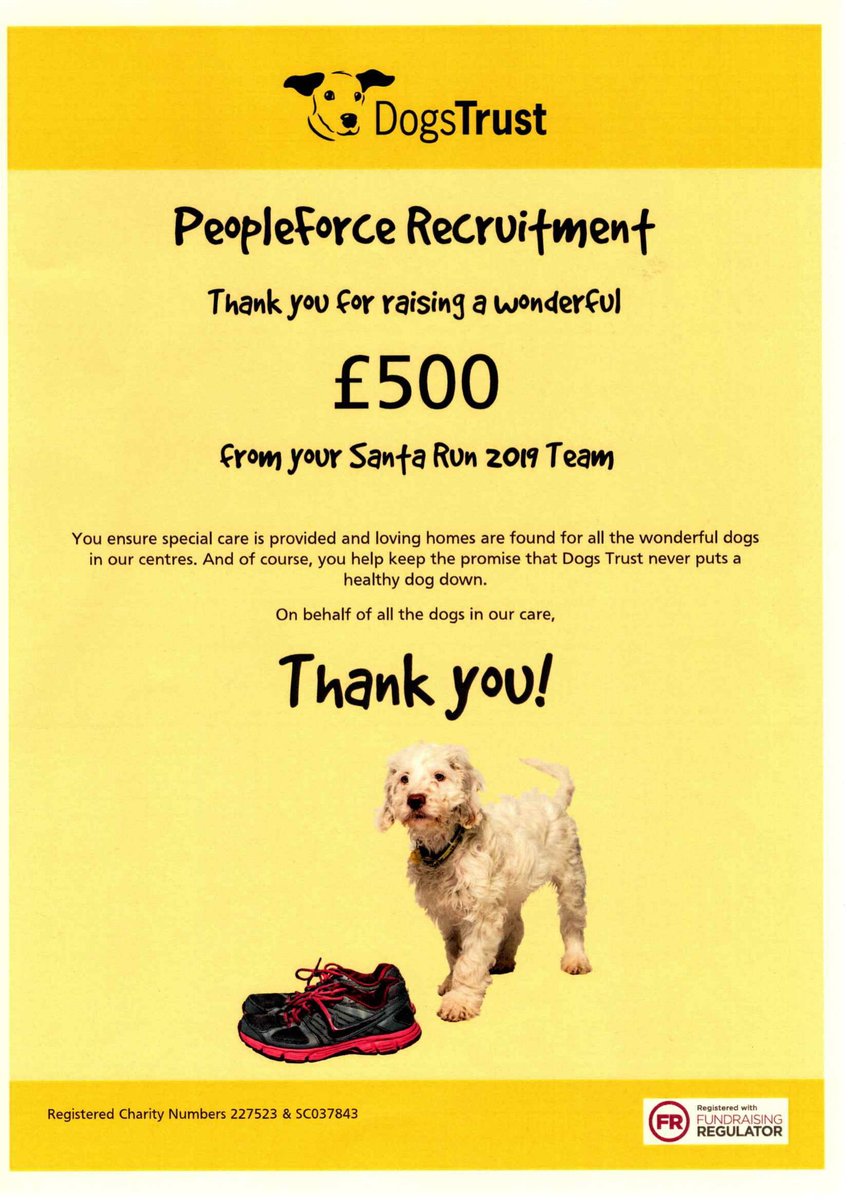 DogsTrust

Peopleforce Recruitment

Thank you for raising a wonderful

£500

from your Santa Run 2019 Team

You ensure special care is provided and loving homes are found for all the wonderful dogs in our centres. And of course, you help keep the promise that Dogs Trust never puts a healthy dog down.

On behalf of all the dogs in our care,

Thank you!

Registered Charity Numbers 227523 & SC037843

FR Registered with FUNDRAISING REGULATOR